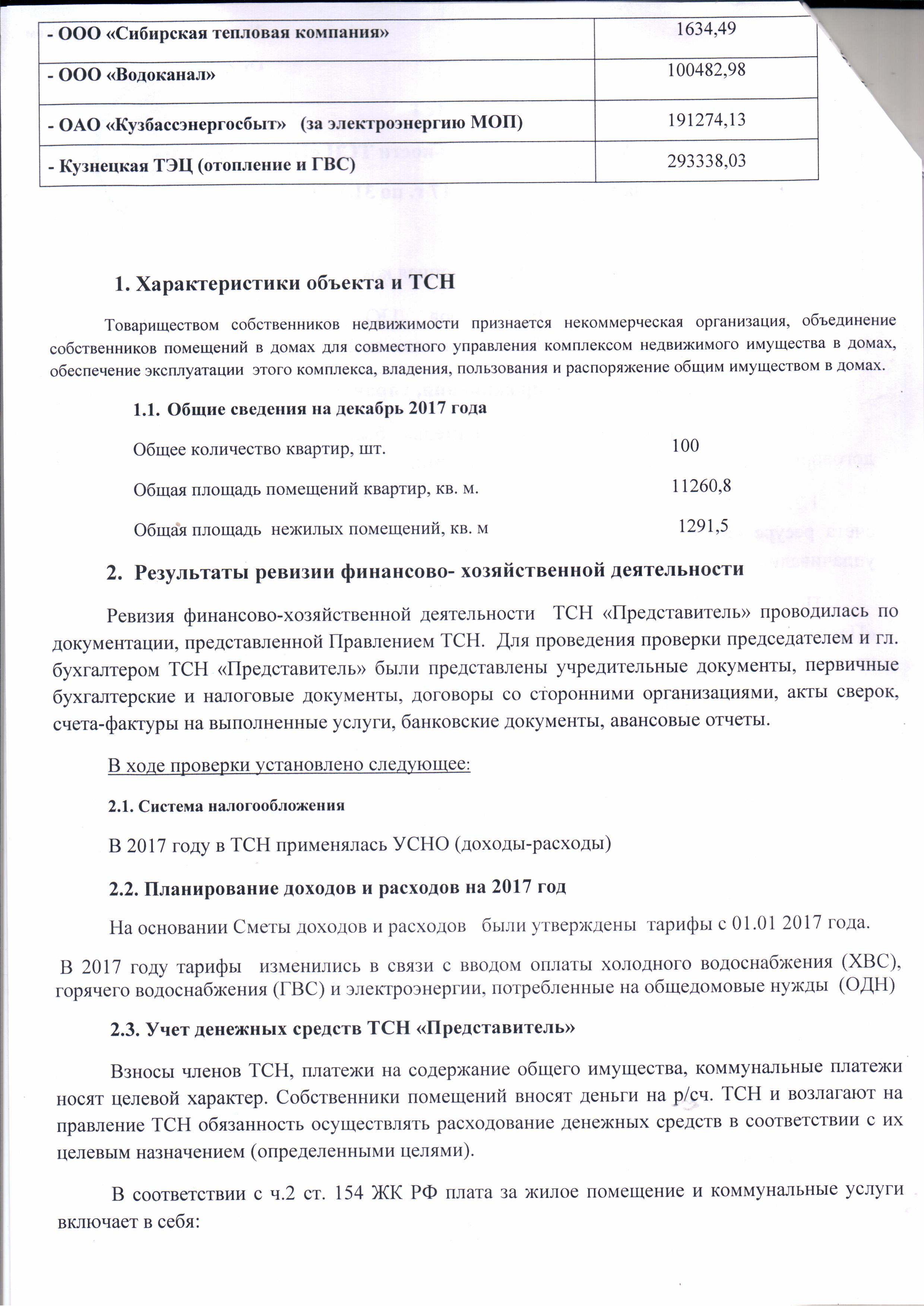 | - ООО «Сибирская тепловая компания» | 1634,49 |
|---|---|
| - ООО «Водоканал» | 100482,98 |
| - ОАО «Кузбассэнергосбыт» (за электроэнергию МОП) | 191274,13 |
| - Кузнецкая ТЭЦ (отопление и ГВС) | 293338,03 |

1. Характеристики объекта и ТСН

Товариществом собственников недвижимости признается некоммерческая организация, объединение собственников помещений в домах для совместного управления комплексом недвижимого имущества в домах, обеспечение эксплуатации этого комплекса, владения, пользования и распоряжение общим имуществом в домах.

1.1. Общие сведения на декабрь 2017 года

Общее количество квартир, шт. 100

Общая площадь помещений квартир, кв. м. 11260,8

Общая площадь нежилых помещений, кв. м 1291,5

2. Результаты ревизии финансово- хозяйственной деятельности

Ревизия финансово-хозяйственной деятельности ТСН «Представитель» проводилась по документации, представленной Правлением ТСН. Для проведения проверки председателем и гл. бухгалтером ТСН «Представитель» были представлены учредительные документы, первичные бухгалтерские и налоговые документы, договоры со сторонними организациями, акты сверок, счета-фактуры на выполненные услуги, банковские документы, авансовые отчеты.

В ходе проверки установлено следующее:

2.1. Система налогообложения

В 2017 году в ТСН применялась УСНО (доходы-расходы)

2.2. Планирование доходов и расходов на 2017 год

На основании Сметы доходов и расходов были утверждены тарифы с 01.01 2017 года.

В 2017 году тарифы изменились в связи с вводом оплаты холодного водоснабжения (ХВС), горячего водоснабжения (ГВС) и электроэнергии, потребленные на общедомовые нужды (ОДН)

2.3. Учет денежных средств ТСН «Представитель»

Взносы членов ТСН, платежи на содержание общего имущества, коммунальные платежи носят целевой характер. Собственники помещений вносят деньги на р/сч. ТСН и возлагают на правление ТСН обязанность осуществлять расходование денежных средств в соответствии с их целевым назначением (определенными целями).

В соответствии с ч.2 ст. 154 ЖК РФ плата за жилое помещение и коммунальные услуги включает в себя: